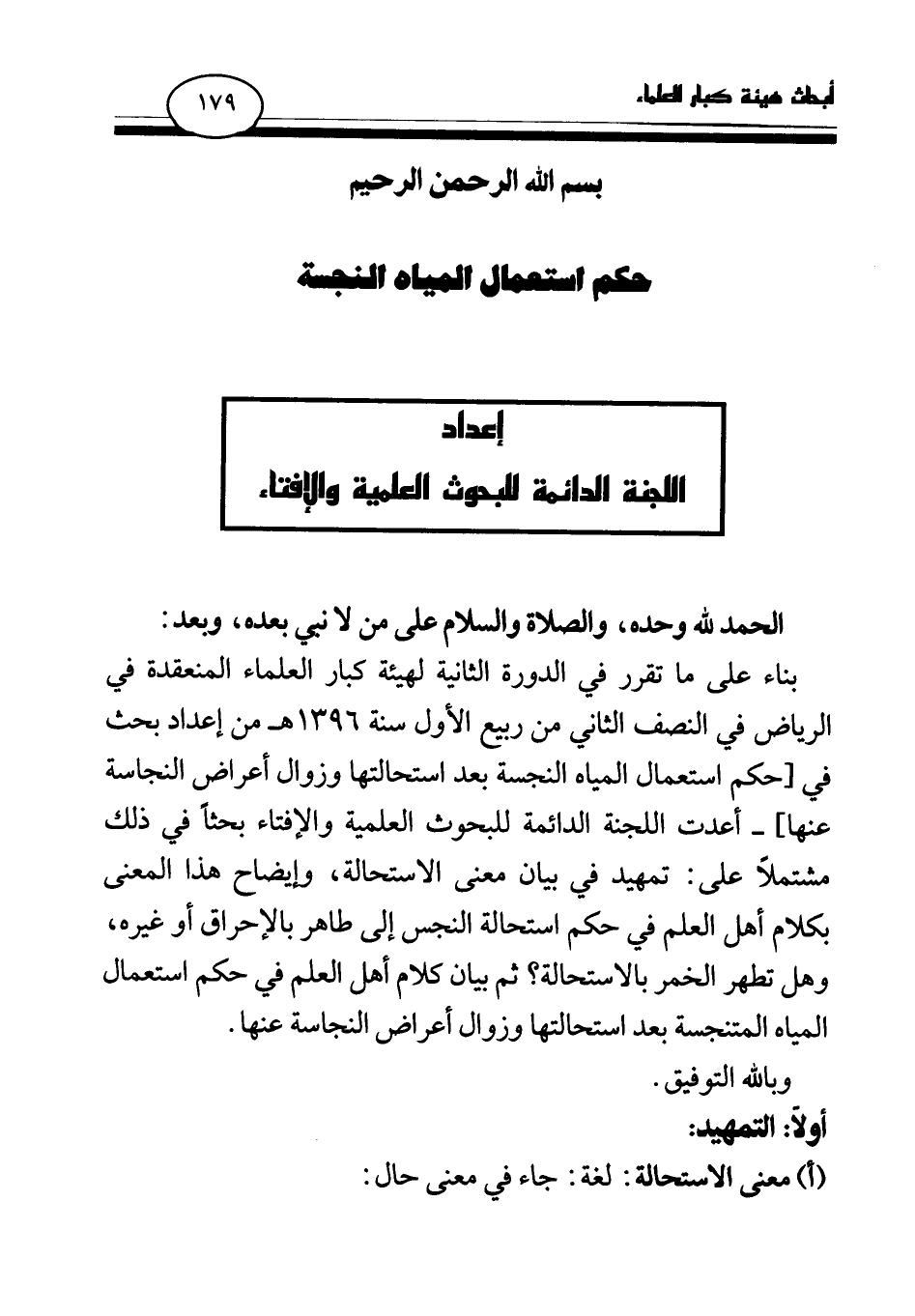 أبحاث هيئة كبار العلماء

١٧٩

بسم الله الرحمن الرحيم

حكم استعمال المياه النجسة

إعداد
اللجنة الدائمة للبحوث العلمية والإفتاء

الحمد لله وحده، والصلاة والسلام على من لا نبي بعده، وبعد:

بناء على ما تقرر في الدورة الثانية لهيئة كبار العلماء المنعقدة في الرياض في النصف الثاني من ربيع الأول سنة ١٣٩٦هـ من إعداد بحث في [حكم استعمال المياه النجسة بعد استحالتها وزوال أعراض النجاسة عنها] ـ أعدت اللجنة الدائمة للبحوث العلمية والإفتاء بحثاً في ذلك مشتملاً على: تمهيد في بيان معنى الاستحالة، وإيضاح هذا المعنى بكلام أهل العلم في حكم استحالة النجس إلى طاهر بالإحراق أو غيره، وهل تطهر الخمر بالاستحالة؟ ثم بيان كلام أهل العلم في حكم استعمال المياه المتنجسة بعد استحالتها وزوال أعراض النجاسة عنها.

وبالله التوفيق.

أولاً: التمهيد:

(أ) معنى الاستحالة: لغة: جاء في معنى حال: